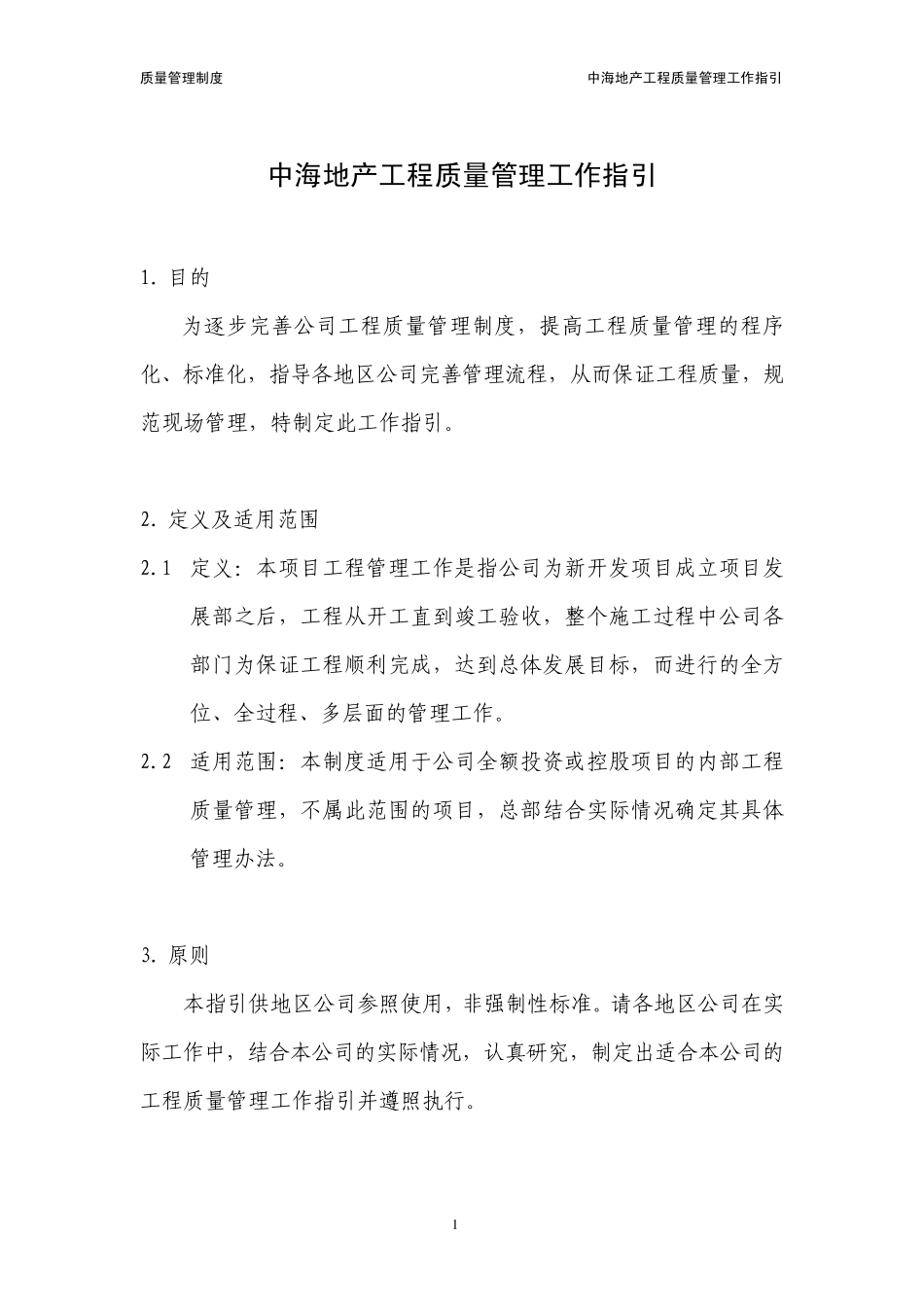 质量管理制度

中海地产工程质量管理工作指引

中海地产工程质量管理工作指引

1. 目的

为逐步完善公司工程质量管理制度，提高工程质量管理的程序化、标准化，指导各地区公司完善管理流程，从而保证工程质量，规范现场管理，特制定此工作指引。

2. 定义及适用范围

2.1 定义：本项目工程管理工作是指公司为新开发项目成立项目发展部之后，工程从开工直到竣工验收，整个施工过程中公司各部门为保证工程顺利完成，达到总体发展目标，而进行的全方位、全过程、多层面的管理工作。

2.2 适用范围：本制度适用于公司全额投资或控股项目的内部工程质量管理，不属此范围的项目，总部结合实际情况确定其具体管理办法。

3. 原则

本指引供地区公司参照使用，非强制性标准。请各地区公司在实际工作中，结合本公司的实际情况，认真研究，制定出适合本公司的工程质量管理工作指引并遵照执行。

1